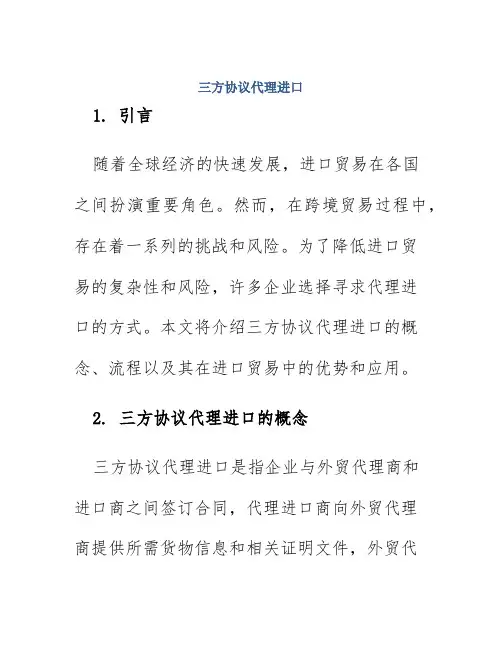 三方协议代理进口

1. 引言

随着全球经济的快速发展，进口贸易在各国之间扮演重要角色。然而，在跨境贸易过程中，存在着一系列的挑战和风险。为了降低进口贸易的复杂性和风险，许多企业选择寻求代理进口的方式。本文将介绍三方协议代理进口的概念、流程以及其在进口贸易中的优势和应用。

2. 三方协议代理进口的概念

三方协议代理进口是指企业与外贸代理商和进口商之间签订合同，代理进口商向外贸代理商提供所需货物信息和相关证明文件，外贸代